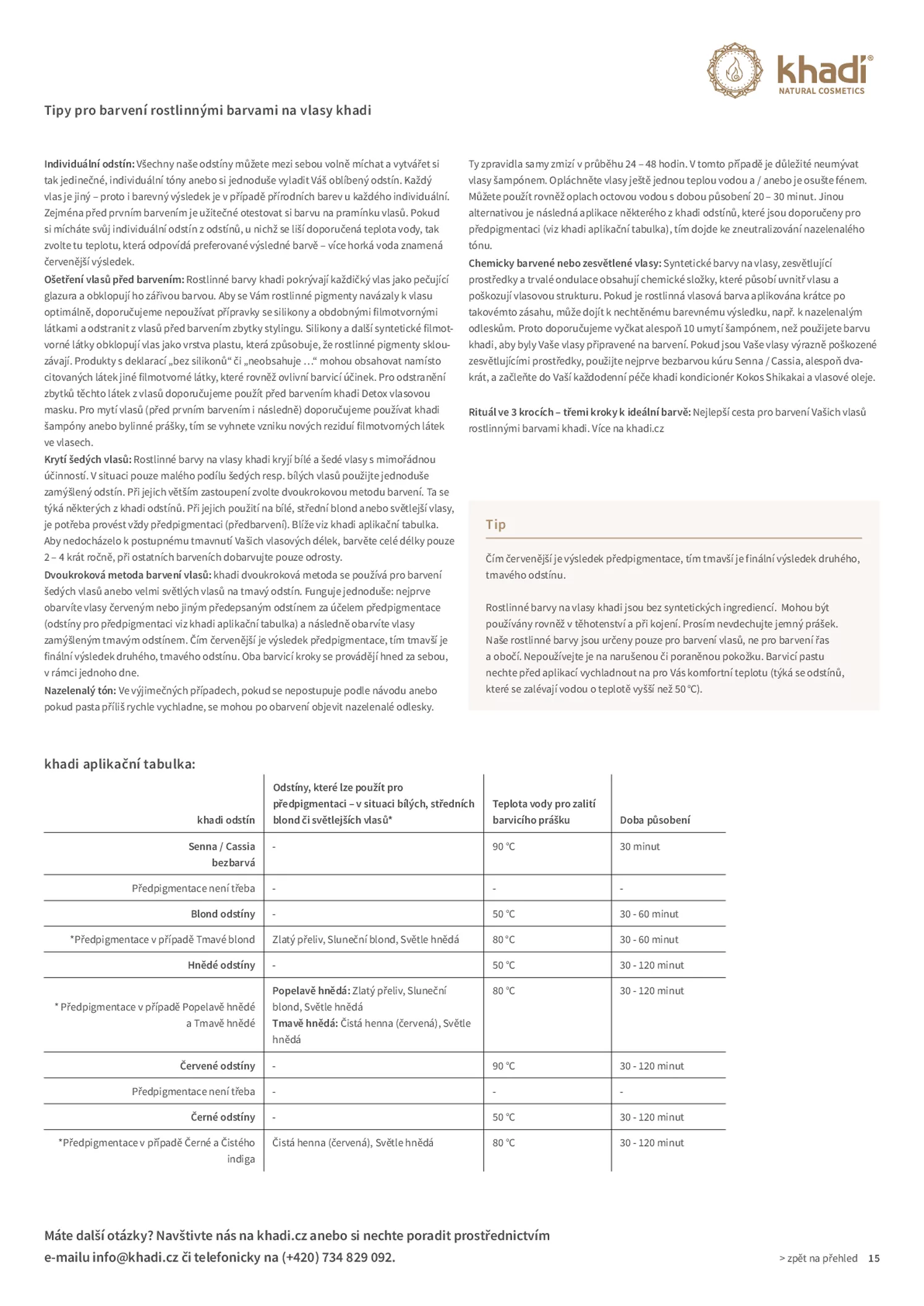 khadi®
NATURAL COSMETICS

Tipy pro barvení rostlinnými barvami na vlasy khadi

Individuální odstín: Všechny naše odstíny můžete mezi sebou volně míchat a vytvářet si tak jedinečné, individuální tóny anebo si jednoduše vyladit Váš oblíbený odstín. Každý vlas je jiný – proto i barevný výsledek je v případě přírodních barev u každého individuální. Zejména před prvním barvením je užitečné otestovat si barvu na pramínku vlasů. Pokud si mícháte svůj individuální odstín z odstínů, u nichž se liší doporučená teplota vody, tak zvolte tu teplotu, která odpovídá preferované výsledné barvě – více horká voda znamená červenější výsledek.
Ošetření vlasů před barvením: Rostlinné barvy khadi pokrývají každičký vlas jako pečující glazura a obklopují ho zářivou barvou. Aby se Vám rostlinné pigmenty navázaly k vlasu optimálně, doporučujeme nepoužívat přípravky se silikony a obdobnými filmotvornými látkami a odstranit z vlasů před barvením zbytky stylingu. Silikony a další syntetické filmotvorné látky obklopují vlas jako vrstva plastu, která způsobuje, že rostlinné pigmenty sklouzávají. Produkty s deklarací „bez silikonů“ či „neobsahuje …“ mohou obsahovat namísto citovaných látek jiné filmotvorné látky, které rovněž ovlivní barvicí účinek. Pro odstranění zbytků těchto látek z vlasů doporučujeme použít před barvením khadi Detox vlasovou masku. Pro mytí vlasů (před prvním barvením i následně) doporučujeme používat khadi šampóny anebo bylinné prášky, tím se vyhnete vzniku nových reziduí filmotvorných látek ve vlasech.
Krytí šedých vlasů: Rostlinné barvy na vlasy khadi kryjí bílé a šedé vlasy s mimořádnou účinností. V situaci pouze malého podílu šedých resp. bílých vlasů použijte jednoduše zamýšlený odstín. Při jejich větším zastoupení zvolte dvoukrokovou metodu barvení. Ta se týká některých z khadi odstínů. Při jejich použití na bílé, střední blond anebo světlejší vlasy, je potřeba provést vždy předpigmentaci (předbarvení). Blíže viz khadi aplikační tabulka. Aby nedocházelo k postupnému tmavnutí Vašich vlasových délek, barvěte celé délky pouze 2 – 4 krát ročně, při ostatních barveních dobarvujte pouze odrosty.
Dvoukroková metoda barvení vlasů: khadi dvoukroková metoda se používá pro barvení šedých vlasů anebo velmi světlých vlasů na tmavý odstín. Funguje jednoduše: nejprve obarvíte vlasy červeným nebo jiným předepsaným odstínem za účelem předpigmentace (odstíny pro předpigmentaci viz khadi aplikační tabulka) a následně obarvíte vlasy zamýšleným tmavým odstínem. Čím červenější je výsledek předpigmentace, tím tmavší je finální výsledek druhého, tmavého odstínu. Oba barvicí kroky se provádějí hned za sebou, v rámci jednoho dne.
Nazelenalý tón: Ve výjimečných případech, pokud se nepostupuje podle návodu anebo pokud pasta příliš rychle vychladne, se mohou po obarvení objevit nazelenalé odlesky.

Ty zpravidla samy zmizí v průběhu 24 – 48 hodin. V tomto případě je důležité neumývat vlasy šampónem. Opláchněte vlasy ještě jednou teplou vodou a / anebo je osušte fénem. Můžete použít rovněž oplach octovou vodou s dobou působení 20 – 30 minut. Jinou alternativou je následná aplikace některého z khadi odstínů, které jsou doporučeny pro předpigmentaci (viz khadi aplikační tabulka), tím dojde ke zneutralizování nazelenalého tónu.
Chemicky barvené nebo zesvětlené vlasy: Syntetické barvy na vlasy, zesvětlující prostředky a trvalé ondulace obsahují chemické složky, které působí uvnitř vlasu a poškozují vlasovou strukturu. Pokud je rostlinná vlasová barva aplikována krátce po takovémto zásahu, může dojít k nechtěnému barevnému výsledku, např. k nazelenalým odleskům. Proto doporučujeme vyčkat alespoň 10 umytí šampónem, než použijete barvu khadi, aby byly Vaše vlasy připravené na barvení. Pokud jsou Vaše vlasy výrazně poškozené zesvětlujícími prostředky, použijte nejprve bezbarvou kúru Senna / Cassia, alespoň dvakrát, a začleňte do Vaší každodenní péče khadi kondicionér Kokos Shikakai a vlasové oleje.

Rituál ve 3 krocích – třemi kroky k ideální barvě: Nejlepší cesta pro barvení Vašich vlasů rostlinnými barvami khadi. Více na khadi.cz

Tip

Čím červenější je výsledek předpigmentace, tím tmavší je finální výsledek druhého, tmavého odstínu.

Rostlinné barvy na vlasy khadi jsou bez syntetických ingrediencí. Mohou být používány rovněž v těhotenství a při kojení. Prosím nevdechujte jemný prášek. Naše rostlinné barvy jsou určeny pouze pro barvení vlasů, ne pro barvení řas a obočí. Nepoužívejte je na narušenou či poraněnou pokožku. Barvicí pastu nechte před aplikací vychladnout na pro Vás komfortní teplotu (týká se odstínů, které se zalévají vodou o teplotě vyšší než 50 °C).

khadi aplikační tabulka:

| khadi odstín | Odstíny, které lze použít pro předpigmentaci – v situaci bílých, středních blond či světlejších vlasů* | Teplota vody pro zalití barvicího prášku | Doba působení |
|---|---|---|---|
| Senna / Cassia bezbarvá | - | 90 °C | 30 minut |
| Předpigmentace není třeba | - | - | - |
| Blond odstíny | - | 50 °C | 30 - 60 minut |
| *Předpigmentace v případě Tmavé blond | Zlatý přeliv, Sluneční blond, Světle hnědá | 80 °C | 30 - 60 minut |
| Hnědé odstíny | - | 50 °C | 30 - 120 minut |
| * Předpigmentace v případě Popelavě hnědé a Tmavě hnědé | Popelavě hnědá: Zlatý přeliv, Sluneční blond, Světle hnědá Tmavě hnědá: Čistá henna (červená), Světle hnědá | 80 °C | 30 - 120 minut |
| Červené odstíny | - | 90 °C | 30 - 120 minut |
| Předpigmentace není třeba | - | - | - |
| Černé odstíny | - | 50 °C | 30 - 120 minut |
| *Předpigmentace v případě Černé a Čistého indiga | Čistá henna (červená), Světle hnědá | 80 °C | 30 - 120 minut |

Máte další otázky? Navštivte nás na khadi.cz anebo si nechte poradit prostřednictvím e-mailu info@khadi.cz či telefonicky na (+420) 734 829 092.

> zpět na přehled 15